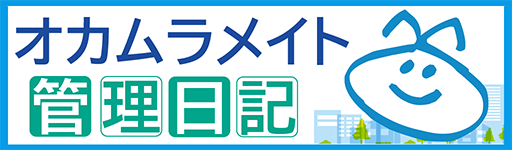 オカムラメイト
管理日記